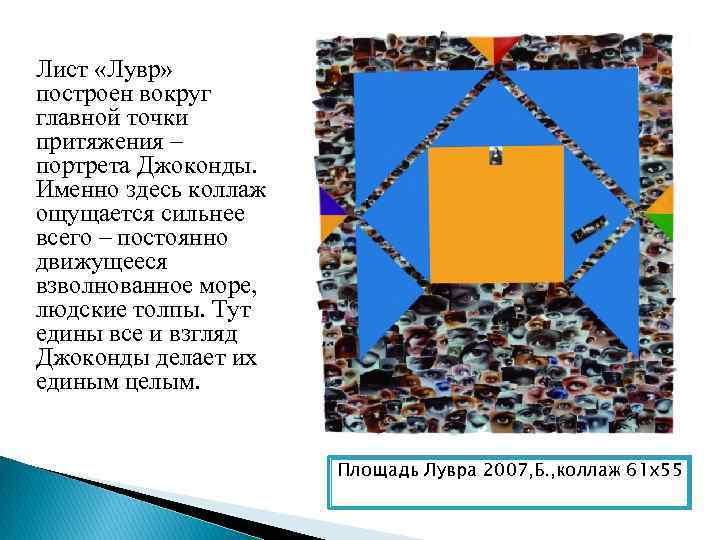 Лист «Лувр» построен вокруг главной точки притяжения – портрета Джоконды. Именно здесь коллаж ощущается сильнее всего – постоянно движущееся взволнованное море, людские толпы. Тут едины все и взгляд Джоконды делает их единым целым.

Площадь Лувра 2007,Б.,коллаж 61х55